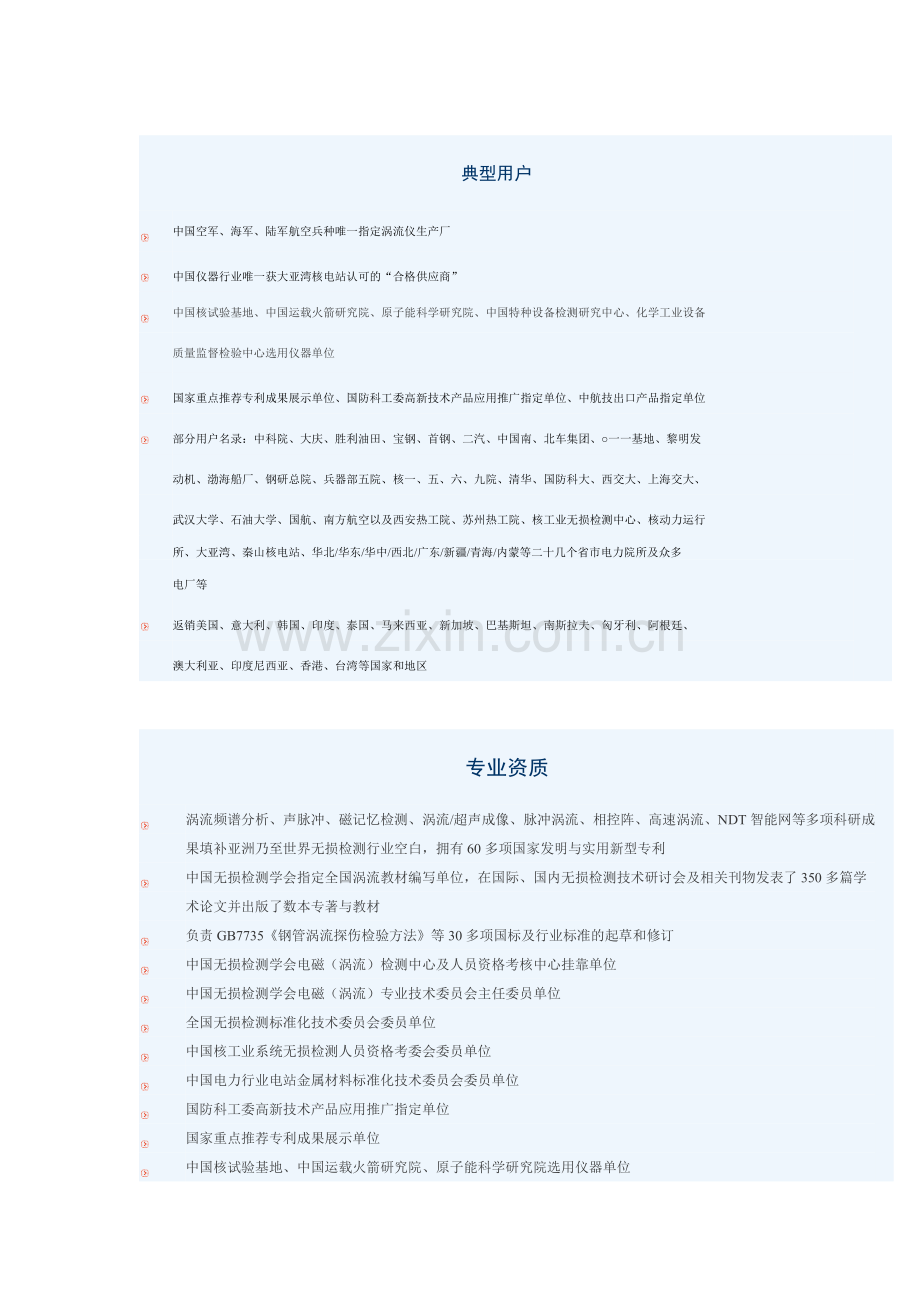 典型用户

中国空军、海军、陆军航空兵种唯一指定涡流仪生产厂

中国仪器行业唯一获大亚湾核电站认可的“合格供应商”

中国核试验基地、中国运载火箭研究院、原子能科学研究院、中国特种设备检测研究中心、化学工业设备质量监督检验中心选用仪器单位

国家重点推荐专利成果展示单位、国防科工委高新技术产品应用推广指定单位、中航技出口产品指定单位

部分用户名录：中科院、大庆、胜利油田、宝钢、首钢、二汽、中国南、北车集团、○一一基地、黎明发动机、渤海船厂、钢研总院、兵器部五院、核一、五、六、九院、清华、国防科大、西交大、上海交大、武汉大学、石油大学、国航、南方航空以及西安热工院、苏州热工院、核工业无损检测中心、核动力运行所、大亚湾、秦山核电站、华北/华东/华中/西北/广东/新疆/青海/内蒙等二十几个省市电力院所及众多电厂等

返销美国、意大利、韩国、印度、泰国、马来西亚、新加坡、巴基斯坦、南斯拉夫、匈牙利、阿根廷、澳大利亚、印度尼西亚、香港、台湾等国家和地区

www.zixin.com.cn

专业资质

涡流频谱分析、声脉冲、磁记忆检测、涡流/超声成像、脉冲涡流、相控阵、高速涡流、NDT 智能网等多项科研成果填补亚洲乃至世界无损检测行业空白，拥有 60 多项国家发明与实用新型专利

中国无损检测学会指定全国涡流教材编写单位，在国际、国内无损检测技术研讨会及相关刊物发表了 350 多篇学术论文并出版了数本专著与教材

负责 GB7735《钢管涡流探伤检验方法》等 30 多项国标及行业标准的起草和修订

中国无损检测学会电磁（涡流）检测中心及人员资格考核中心挂靠单位

中国无损检测学会电磁（涡流）专业技术委员会主任委员单位

全国无损检测标准化技术委员会委员单位

中国核工业系统无损检测人员资格考委会委员单位

中国电力行业电站金属材料标准化技术委员会委员单位

国防科工委高新技术产品应用推广指定单位

国家重点推荐专利成果展示单位

中国核试验基地、中国运载火箭研究院、原子能科学研究院选用仪器单位